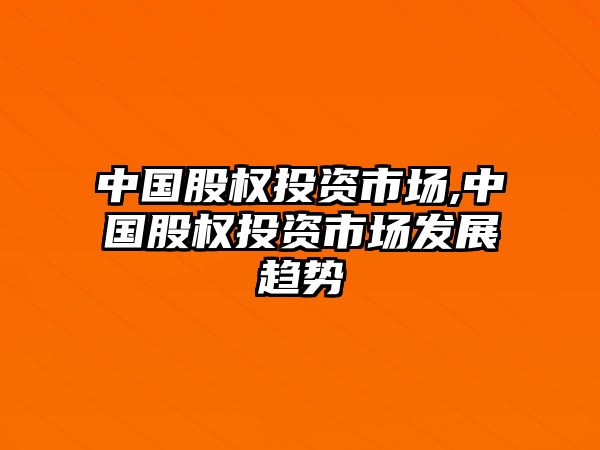 中国股权投资市场,中国股权投资市场发展趋势